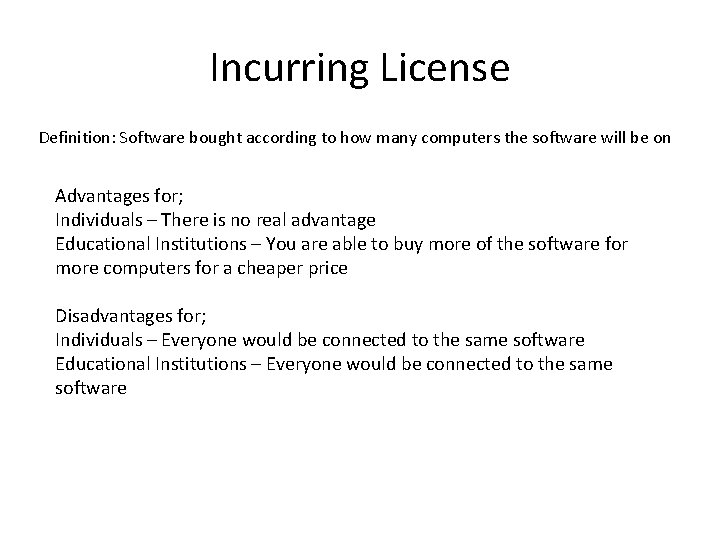 Incurring License

Definition: Software bought according to how many computers the software will be on

Advantages for;
Individuals – There is no real advantage
Educational Institutions – You are able to buy more of the software for more computers for a cheaper price

Disadvantages for;
Individuals – Everyone would be connected to the same software
Educational Institutions – Everyone would be connected to the same software